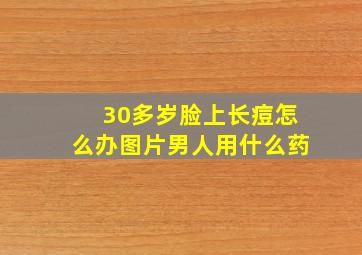 30多岁脸上长痘怎么办图片男人用什么药